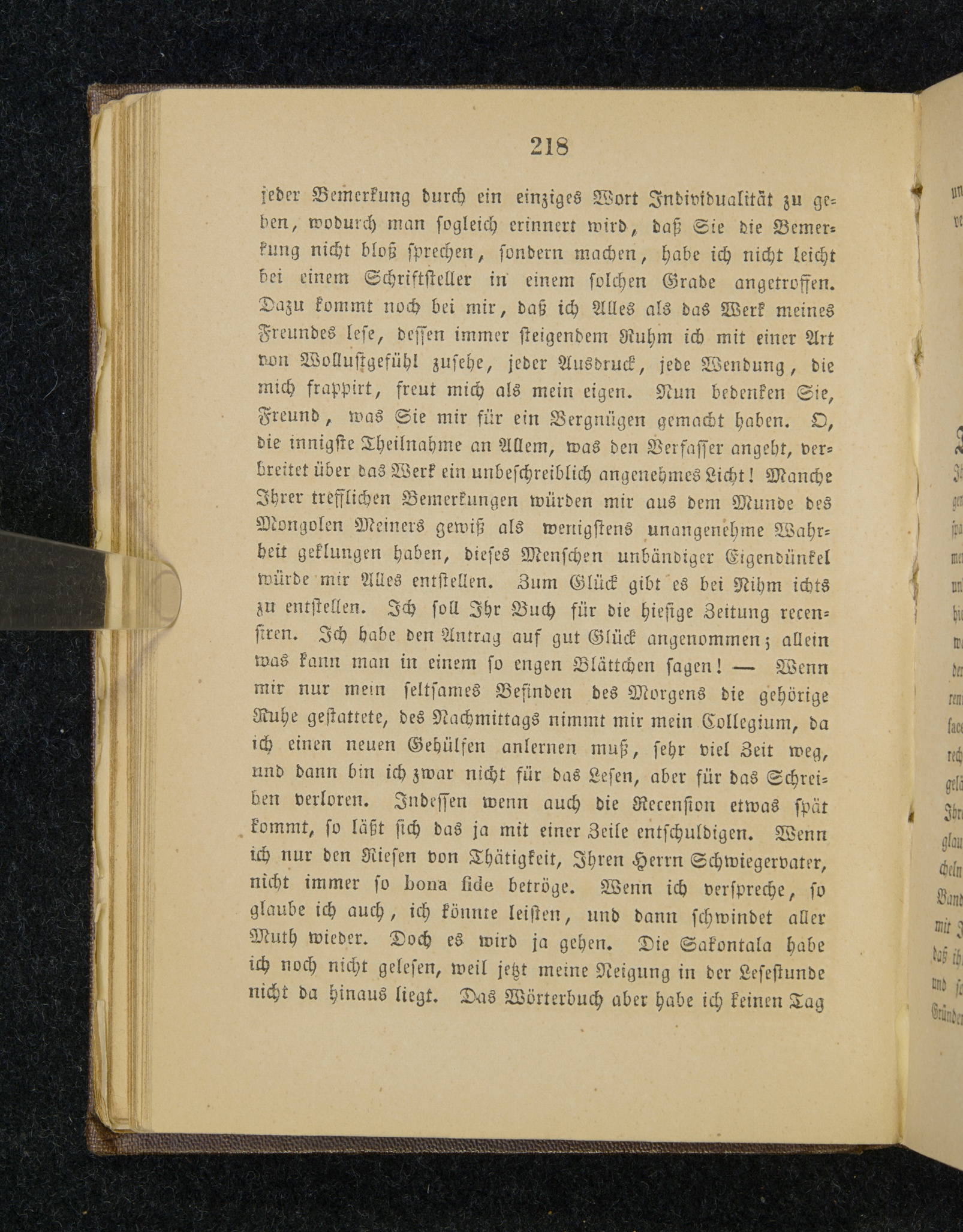 218

jeder Bemerkung durch ein einziges Wort Individualität zu geben, wodurch man sogleich erinnert wird, daß Sie die Bemerkung nicht bloß sprechen, sondern machen, habe ich nicht leicht bei einem Schriftsteller in einem solchen Grade angetroffen. Dazu kommt noch bei mir, daß ich Alles als das Werk meines Freundes lese, dessen immer steigendem Ruhm ich mit einer Art von Wollustgefühl zusehe, jeder Ausdruck, jede Wendung, die mich frappirt, freut mich als mein eigen. Nun bedenken Sie, Freund, was Sie mir für ein Vergnügen gemacht haben. O, die innigste Theilnahme an Allem, was den Verfasser angeht, verbreitet über das Werk ein unbeschreiblich angenehmes Licht! Manche Ihrer trefflichen Bemerkungen würden mir aus dem Munde des Mongolen Meiners gewiß als wenigstens unangenehme Wahrheit geklungen haben, dieses Menschen unbändiger Eigendünkel würde mir Alles entstellen. Zum Glück gibt es bei Rihm ichts zu entstellen. Ich soll Ihr Buch für die hiesige Zeitung recensiren. Ich habe den Antrag auf gut Glück angenommen; allein was kann man in einem so engen Blättchen sagen! — Wenn mir nur mein seltsames Befinden des Morgens die gehörige Ruhe gestattete, des Nachmittags nimmt mir mein Collegium, da ich einen neuen Gehülfen anlernen muß, sehr viel Zeit weg, und dann bin ich zwar nicht für das Lesen, aber für das Schreiben verloren. Indessen wenn auch die Recension etwas spät kommt, so läßt sich das ja mit einer Zeile entschuldigen. Wenn ich nur den Riesen von Thätigkeit, Ihren Herrn Schwiegervater, nicht immer so bona fide betröge. Wenn ich verspreche, so glaube ich auch, ich könnte leisten, und dann schwindet aller Muth wieder. Doch es wird ja gehen. Die Sakontala habe ich noch nicht gelesen, weil jetzt meine Neigung in der Lesestunde nicht da hinaus liegt. Das Wörterbuch aber habe ich keinen Tag